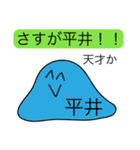 さすが平井！！

天才か

^^
V

平井